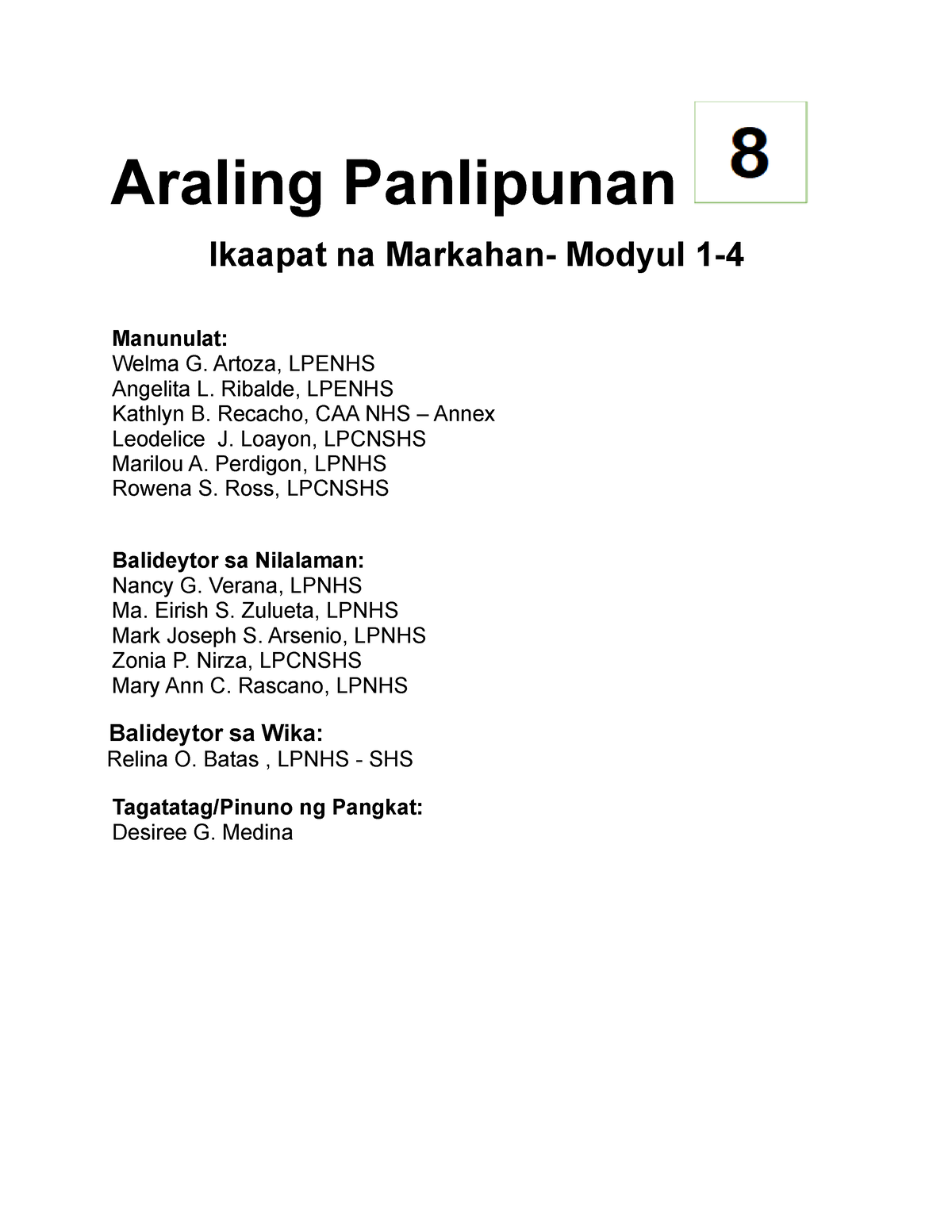 Araling Panlipunan 8

Ikaapat na Markahan- Modyul 1-4

Manunulat:
Welma G. Artoza, LPENHS
Angelita L. Ribalde, LPENHS
Kathlyn B. Recacho, CAA NHS – Annex
Leodelice J. Loayon, LPCNSHS
Marilou A. Perdigon, LPNHS
Rowena S. Ross, LPCNSHS

Balideytor sa Nilalaman:
Nancy G. Verana, LPNHS
Ma. Eirish S. Zulueta, LPNHS
Mark Joseph S. Arsenio, LPNHS
Zonia P. Nirza, LPCNSHS
Mary Ann C. Rascano, LPNHS

Balideytor sa Wika:
Relina O. Batas , LPNHS - SHS

Tagatatag/Pinuno ng Pangkat:
Desiree G. Medina